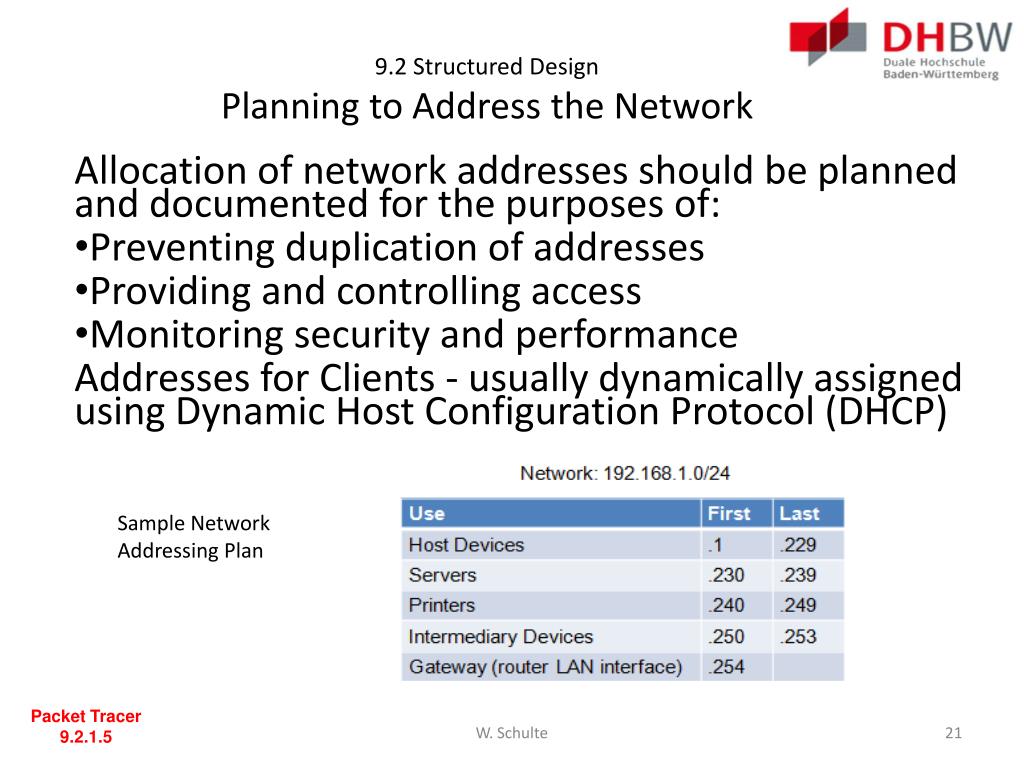 DHBW
Duale Hochschule
Baden-Württemberg

9.2 Structured Design
Planning to Address the Network

Allocation of network addresses should be planned and documented for the purposes of:
•Preventing duplication of addresses
•Providing and controlling access
•Monitoring security and performance
Addresses for Clients - usually dynamically assigned using Dynamic Host Configuration Protocol (DHCP)

Sample Network Addressing Plan

Network: 192.168.1.0/24

| Use | First | Last |
|---|---|---|
| Host Devices | .1 | .229 |
| Servers | .230 | .239 |
| Printers | .240 | .249 |
| Intermediary Devices | .250 | .253 |
| Gateway (router LAN interface) | .254 | |

Packet Tracer
9.2.1.5

W. Schulte

21